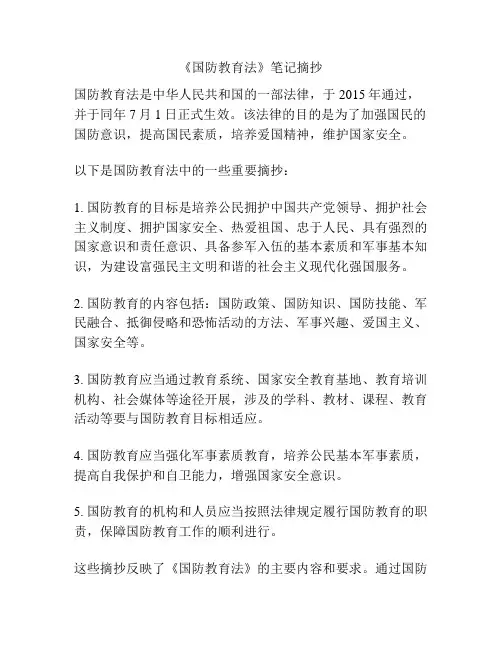 《国防教育法》笔记摘抄

国防教育法是中华人民共和国的一部法律，于 2015 年通过，并于同年 7 月 1 日正式生效。该法律的目的是为了加强国民的国防意识，提高国民素质，培养爱国精神，维护国家安全。

以下是国防教育法中的一些重要摘抄：

1. 国防教育的目标是培养公民拥护中国共产党领导、拥护社会主义制度、拥护国家安全、热爱祖国、忠于人民、具有强烈的国家意识和责任意识、具备参军入伍的基本素质和军事基本知识，为建设富强民主文明和谐的社会主义现代化强国服务。

2. 国防教育的内容包括：国防政策、国防知识、国防技能、军民融合、抵御侵略和恐怖活动的方法、军事兴趣、爱国主义、国家安全等。

3. 国防教育应当通过教育系统、国家安全教育基地、教育培训机构、社会媒体等途径开展，涉及的学科、教材、课程、教育活动等要与国防教育目标相适应。

4. 国防教育应当强化军事素质教育，培养公民基本军事素质，提高自我保护和自卫能力，增强国家安全意识。

5. 国防教育的机构和人员应当按照法律规定履行国防教育的职责，保障国防教育工作的顺利进行。

这些摘抄反映了《国防教育法》的主要内容和要求。通过国防